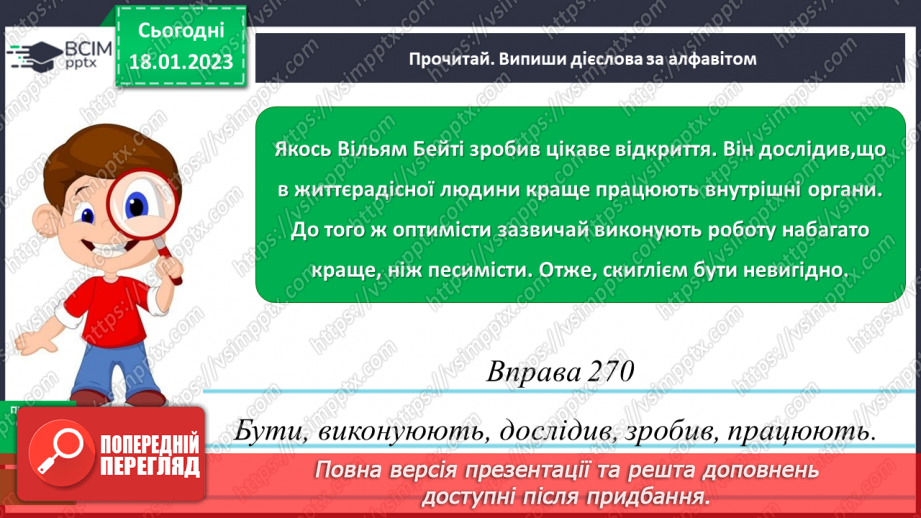 ВСІМ pptx

Сьогодні 18.01.2023

Прочитай. Випиши дієслова за алфавітом

Якось Вільям Бейті зробив цікаве відкриття. Він дослідив,що в життєрадісної людини краще працюють внутрішні органи. До того ж оптимісти зазвичай виконують роботу набагато краще, ніж песимісти. Отже, скиглієм бути невигідно.

Вправа 270

Бути, виконують, дослідив, зробив, працюють.

ПОПЕРЕДНІЙ ПЕРЕГЛЯД

Повна версія презентації та решта доповнень доступні після придбання.

https://vsimpptx.com